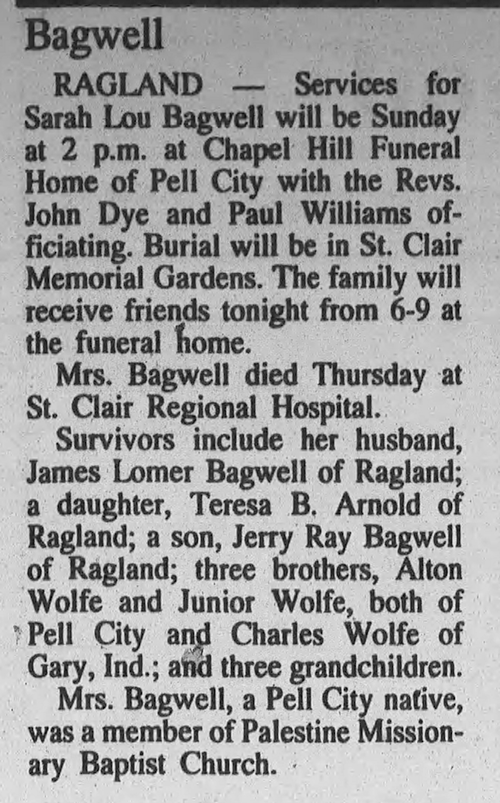 Bagwell

RAGLAND — Services for Sarah Lou Bagwell will be Sunday at 2 p.m. at Chapel Hill Funeral Home of Pell City with the Revs. John Dye and Paul Williams officiating. Burial will be in St. Clair Memorial Gardens. The family will receive friends tonight from 6-9 at the funeral home.

Mrs. Bagwell died Thursday at St. Clair Regional Hospital.

Survivors include her husband, James Lomer Bagwell of Ragland; a daughter, Teresa B. Arnold of Ragland; a son, Jerry Ray Bagwell of Ragland; three brothers, Alton Wolfe and Junior Wolfe, both of Pell City and Charles Wolfe of Gary, Ind.; and three grandchildren.

Mrs. Bagwell, a Pell City native, was a member of Palestine Missionary Baptist Church.